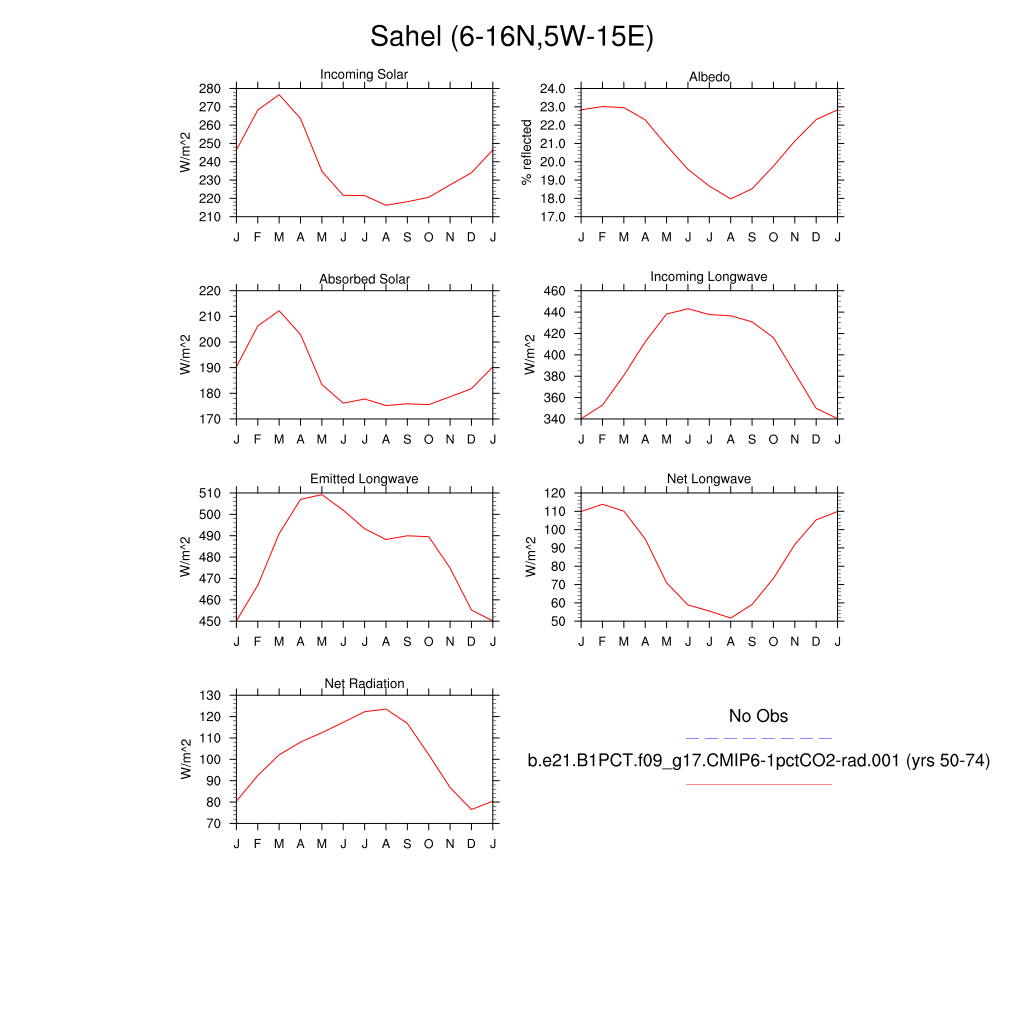 Sahel (6-16N,5W-15E)

Incoming Solar
W/m^2
280
270
260
250
240
230
220
210
J F M A M J J A S O N D J

Albedo
% reflected
24.0
23.0
22.0
21.0
20.0
19.0
18.0
17.0
J F M A M J J A S O N D J

Absorbed Solar
W/m^2
220
210
200
190
180
170
J F M A M J J A S O N D J

Incoming Longwave
W/m^2
460
440
420
400
380
360
340
J F M A M J J A S O N D J

Emitted Longwave
W/m^2
510
500
490
480
470
460
450
J F M A M J J A S O N D J

Net Longwave
W/m^2
120
110
100
90
80
70
60
50
J F M A M J J A S O N D J

Net Radiation
W/m^2
130
120
110
100
90
80
70
J F M A M J J A S O N D J

No Obs

b.e21.B1PCT.f09_g17.CMIP6-1pctCO2-rad.001 (yrs 50-74)